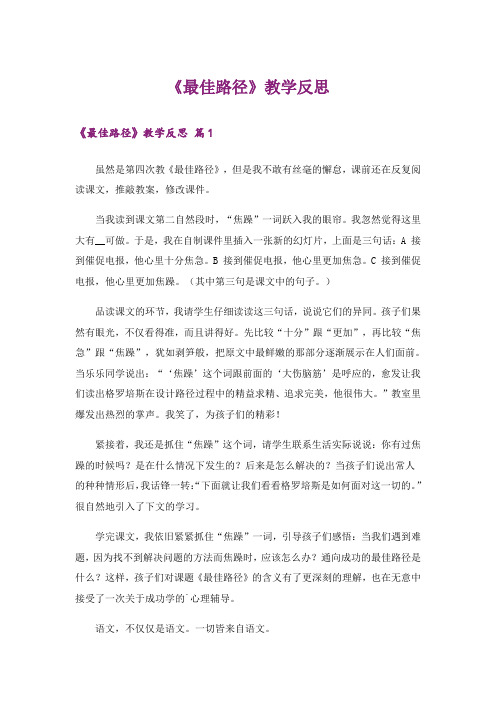 《最佳路径》教学反思

《最佳路径》教学反思 篇1

虽然是第四次教《最佳路径》，但是我不敢有丝毫的懈怠，课前还在反复阅读课文，推敲教案，修改课件。

当我读到课文第二自然段时，“焦躁”一词跃入我的眼帘。我忽然觉得这里大有__可做。于是，我在自制课件里插入一张新的幻灯片，上面是三句话：A 接到催促电报，他心里十分焦急。B 接到催促电报，他心里更加焦急。C 接到催促电报，他心里更加焦躁。（其中第三句是课文中的句子。）

品读课文的环节，我请学生仔细读读这三句话，说说它们的异同。孩子们果然有眼光，不仅看得准，而且讲得好。先比较“十分”跟“更加”，再比较“焦急”跟“焦躁”，犹如剥笋般，把原文中最鲜嫩的那部分逐渐展示在人们面前。当乐乐同学说出：“‘焦躁’这个词跟前面的‘大伤脑筋’是呼应的，愈发让我们读出格罗培斯在设计路径过程中的精益求精、追求完美，他很伟大。”教室里爆发出热烈的掌声。我笑了，为孩子们的精彩！

紧接着，我还是抓住“焦躁”这个词，请学生联系生活实际说说：你有过焦躁的时候吗？是在什么情况下发生的？后来是怎么解决的？当孩子们说出常人的种种情形后，我话锋一转：“下面就让我们看看格罗培斯是如何面对这一切的。”很自然地引入了下文的学习。

学完课文，我依旧紧紧抓住“焦躁”一词，引导孩子们感悟：当我们遇到难题，因为找不到解决问题的方法而焦躁时，应该怎么办？通向成功的最佳路径是什么？这样，孩子们对课题《最佳路径》的含义有了更深刻的理解，也在无意中接受了一次关于成功学的`心理辅导。

语文，不仅仅是语文。一切皆来自语文。